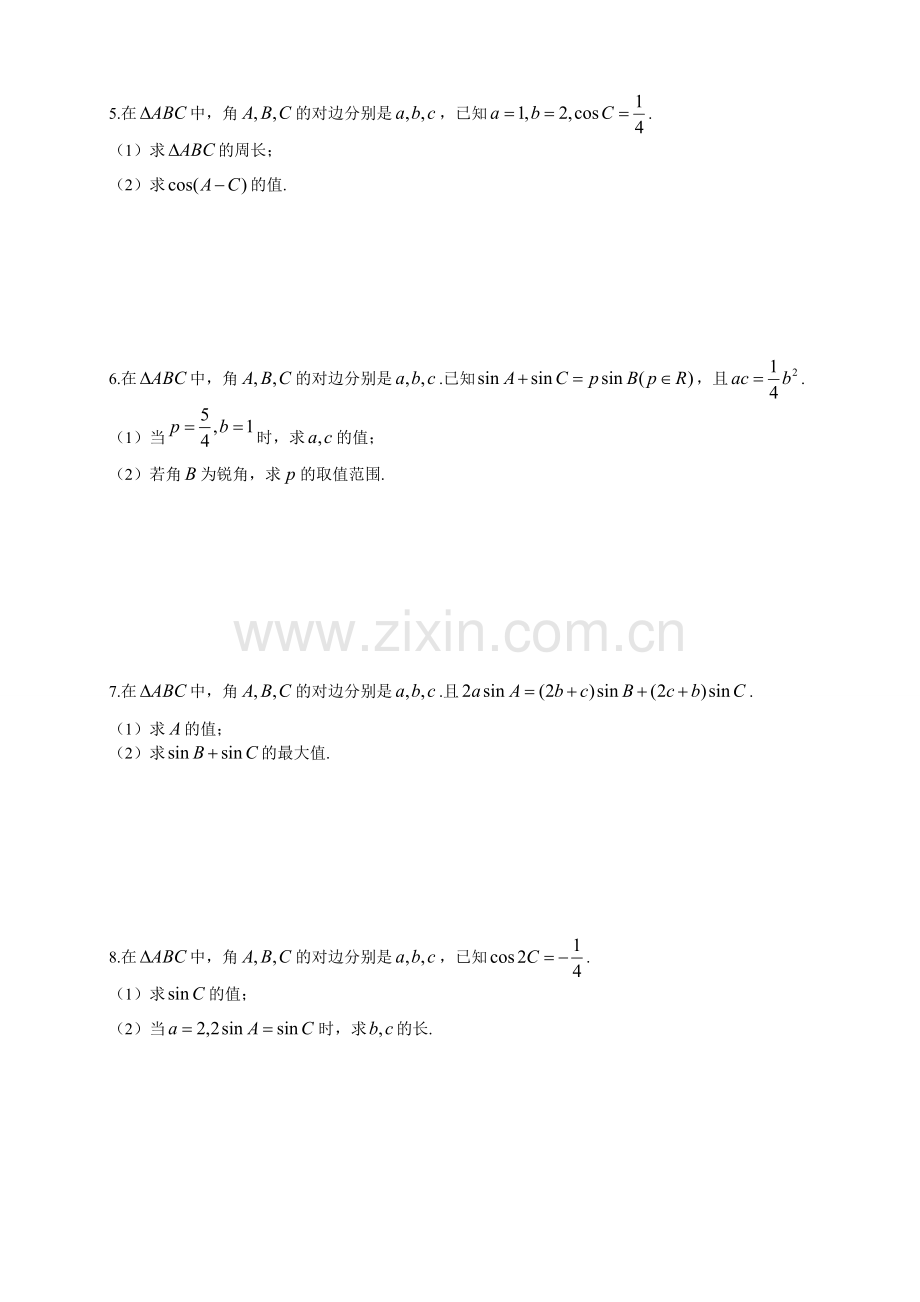 5.在$\Delta ABC$中，角$A,B,C$的对边分别是$a,b,c$，已知$a=1,b=2,\cos C=\frac{1}{4}$.

（1）求$\Delta ABC$的周长；

（2）求$\cos(A-C)$的值.

6.在$\Delta ABC$中，角$A,B,C$的对边分别是$a,b,c$.已知$\sin A+\sin C=p\sin B(p\in R)$，且$ac=\frac{1}{4}b^2$.

（1）当$p=\frac{5}{4},b=1$时，求$a,c$的值；

（2）若角$B$为锐角，求$p$的取值范围.

7.在$\Delta ABC$中，角$A,B,C$的对边分别是$a,b,c$.且$2a\sin A=(2b+c)\sin B+(2c+b)\sin C$.

（1）求$A$的值；

（2）求$\sin B+\sin C$的最大值.

8.在$\Delta ABC$中，角$A,B,C$的对边分别是$a,b,c$，已知$\cos 2C=-\frac{1}{4}$.

（1）求$\sin C$的值；

（2）当$a=2,2\sin A=\sin C$时，求$b,c$的长.

www.zixin.com.cn